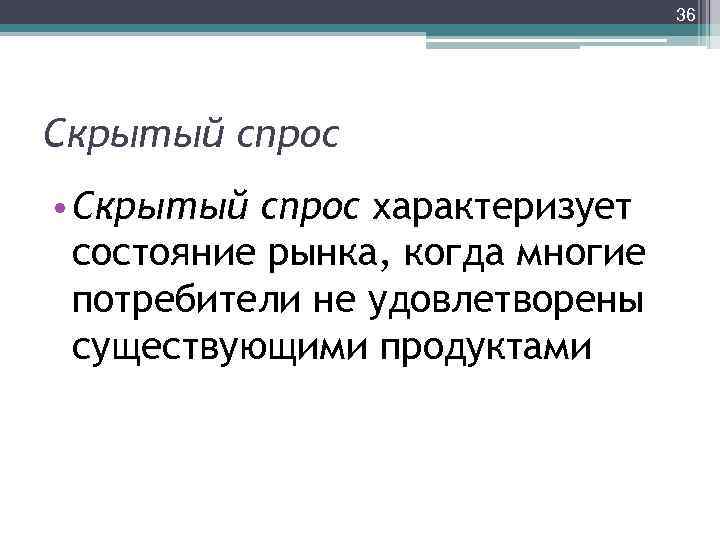 36

Скрытый спрос

• Скрытый спрос характеризует состояние рынка, когда многие потребители не удовлетворены существующими продуктами